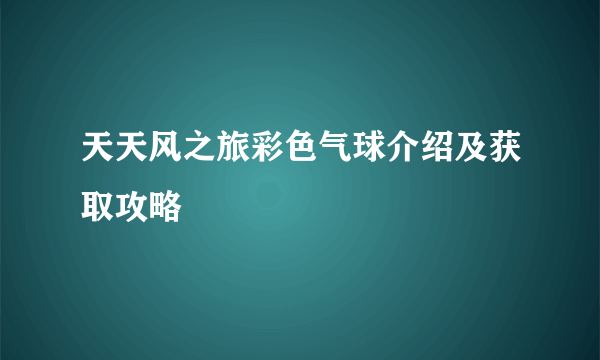 天天风之旅彩色气球介绍及获取攻略